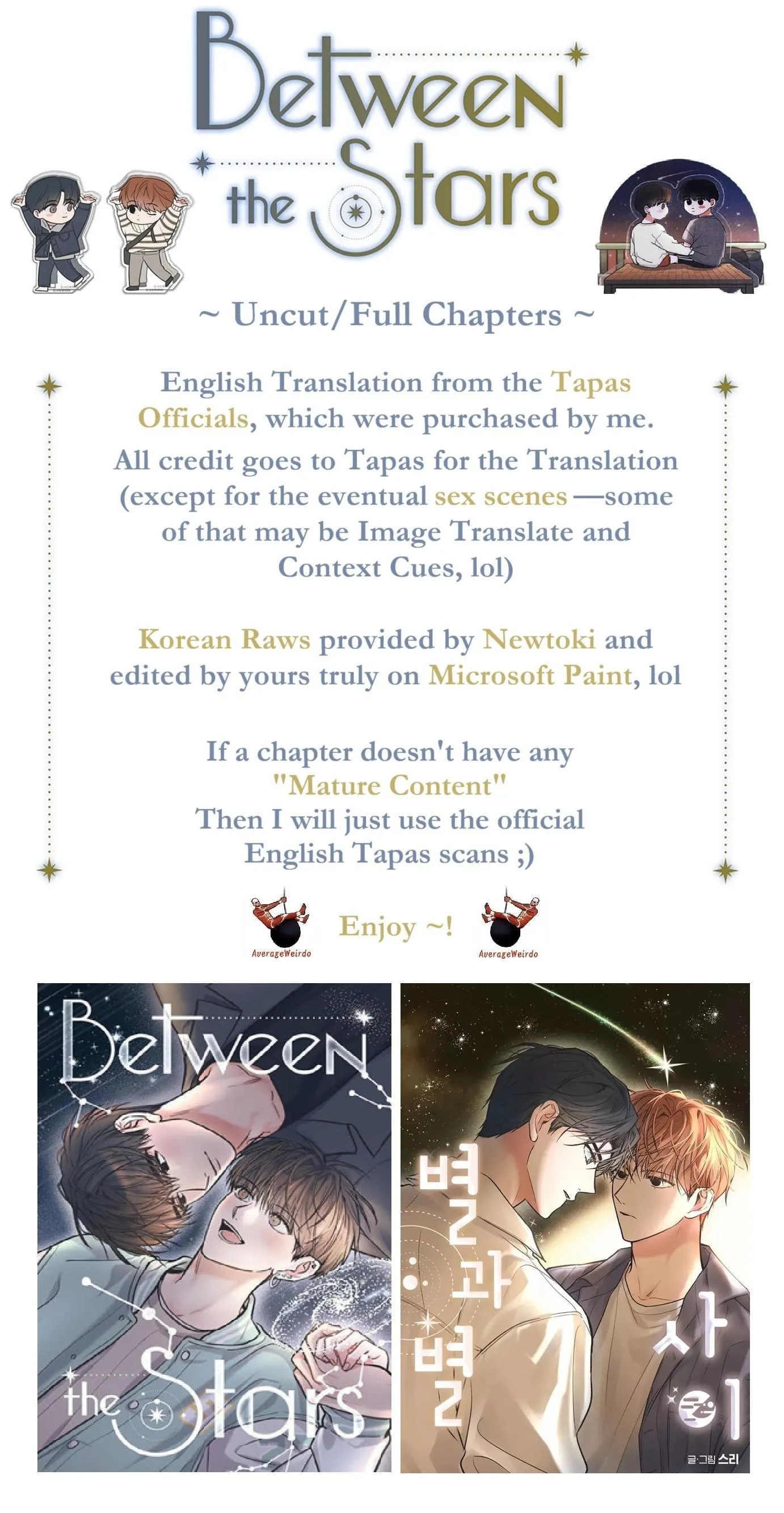 Between the Stars

~ Uncut/Full Chapters ~

English Translation from the Tapas Officials, which were purchased by me.

All credit goes to Tapas for the Translation (except for the eventual sex scenes —some of that may be Image Translate and Context Cues, lol)

Korean Raws provided by Newtoki and edited by yours truly on Microsoft Paint, lol

If a chapter doesn't have any "Mature Content" Then I will just use the official English Tapas scans ;)

AverageWeirdo Enjoy ~! AverageWeirdo

Between the Stars

별과 별 사이

글·그림 스리